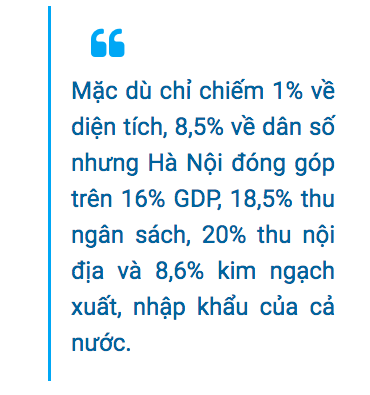 “

Mặc dù chỉ chiếm 1% về diện tích, 8,5% về dân số nhưng Hà Nội đóng góp trên 16% GDP, 18,5% thu ngân sách, 20% thu nội địa và 8,6% kim ngạch xuất, nhập khẩu của cả nước.